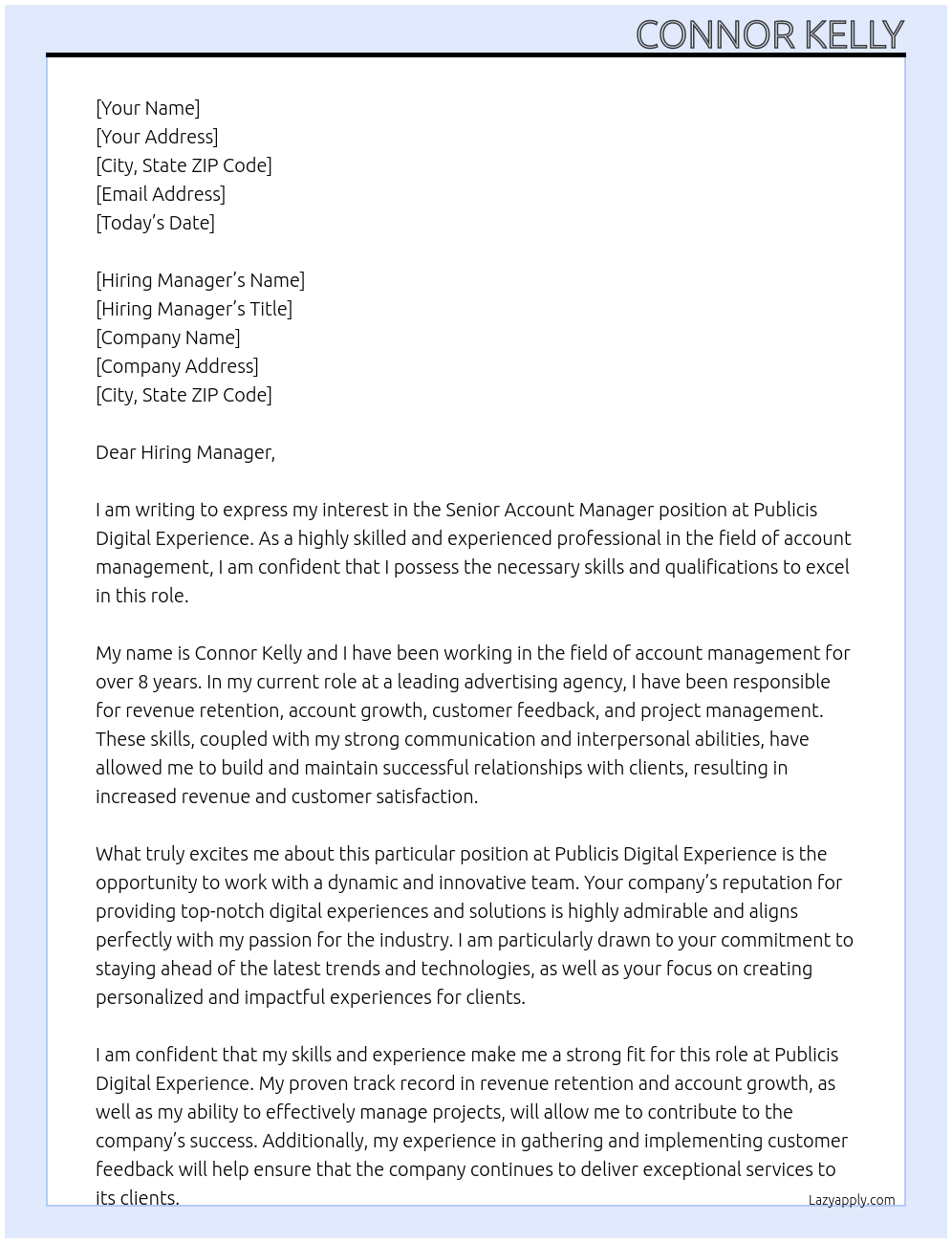 CONNOR KELLY

[Your Name]
[Your Address]
[City, State ZIP Code]
[Email Address]
[Today's Date]

[Hiring Manager's Name]
[Hiring Manager's Title]
[Company Name]
[Company Address]
[City, State ZIP Code]

Dear Hiring Manager,

I am writing to express my interest in the Senior Account Manager position at Publicis Digital Experience. As a highly skilled and experienced professional in the field of account management, I am confident that I possess the necessary skills and qualifications to excel in this role.

My name is Connor Kelly and I have been working in the field of account management for over 8 years. In my current role at a leading advertising agency, I have been responsible for revenue retention, account growth, customer feedback, and project management. These skills, coupled with my strong communication and interpersonal abilities, have allowed me to build and maintain successful relationships with clients, resulting in increased revenue and customer satisfaction.

What truly excites me about this particular position at Publicis Digital Experience is the opportunity to work with a dynamic and innovative team. Your company's reputation for providing top-notch digital experiences and solutions is highly admirable and aligns perfectly with my passion for the industry. I am particularly drawn to your commitment to staying ahead of the latest trends and technologies, as well as your focus on creating personalized and impactful experiences for clients.

I am confident that my skills and experience make me a strong fit for this role at Publicis Digital Experience. My proven track record in revenue retention and account growth, as well as my ability to effectively manage projects, will allow me to contribute to the company's success. Additionally, my experience in gathering and implementing customer feedback will help ensure that the company continues to deliver exceptional services to its clients.

Lazyapply.com